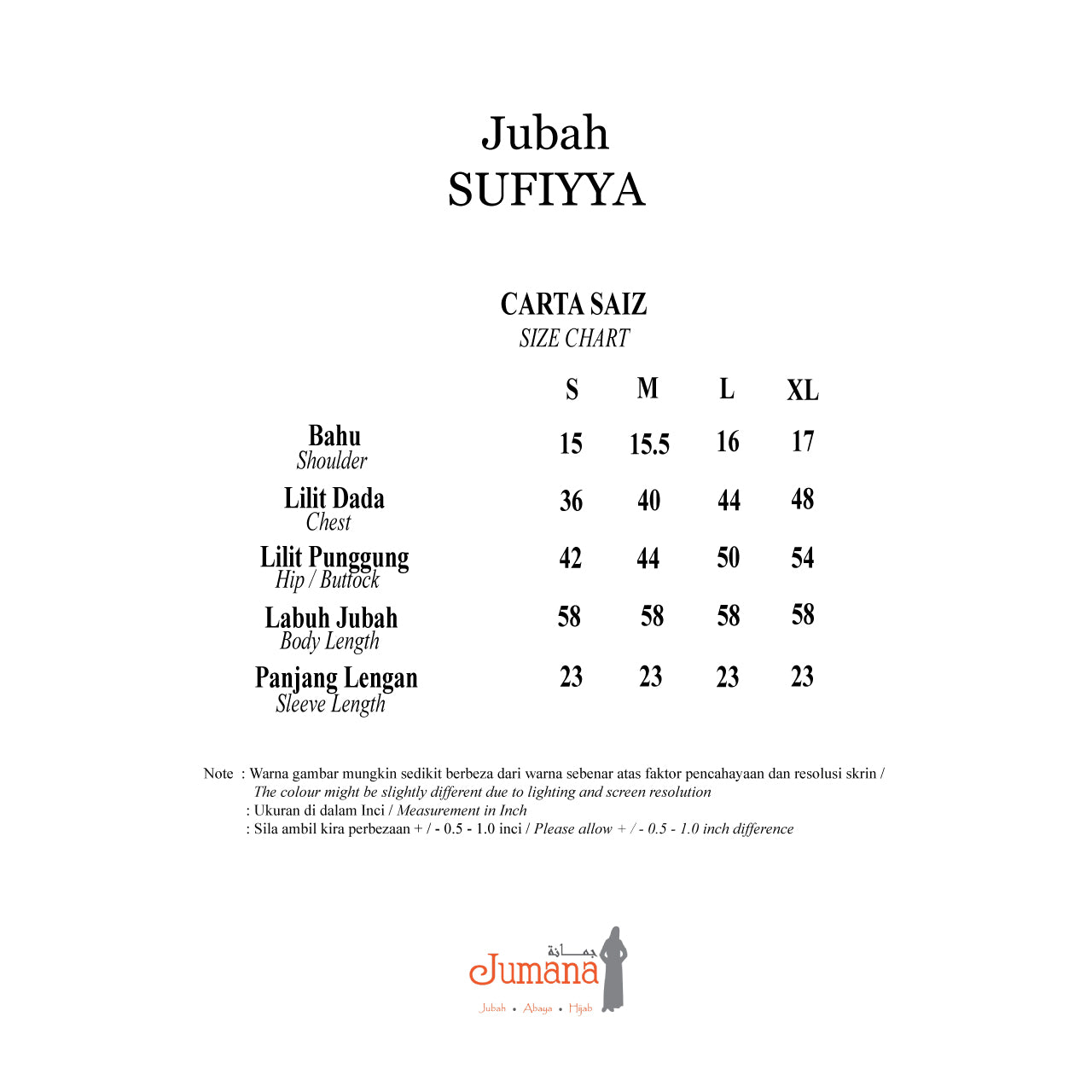 Jubah
SUFIYYA

CARTA SAIZ
SIZE CHART

| | S | M | L | XL |
|---|---|---|---|---|
| Bahu Shoulder | 15 | 15.5 | 16 | 17 |
| Lilit Dada Chest | 36 | 40 | 44 | 48 |
| Lilit Punggung Hip / Buttock | 42 | 44 | 50 | 54 |
| Labuh Jubah Body Length | 58 | 58 | 58 | 58 |
| Panjang Lengan Sleeve Length | 23 | 23 | 23 | 23 |

Note : Warna gambar mungkin sedikit berbeza dari warna sebenar atas faktor pencahayaan dan resolusi skrin / The colour might be slightly different due to lighting and screen resolution
: Ukuran di dalam Inci / Measurement in Inch
: Sila ambil kira perbezaan + / - 0.5 - 1.0 inci / Please allow + / - 0.5 - 1.0 inch difference

جمانة
Jumana
Jubah • Abaya • Hijab